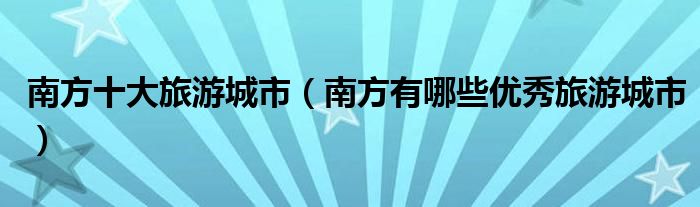 南方十大旅游城市（南方有哪些优秀旅游城市）